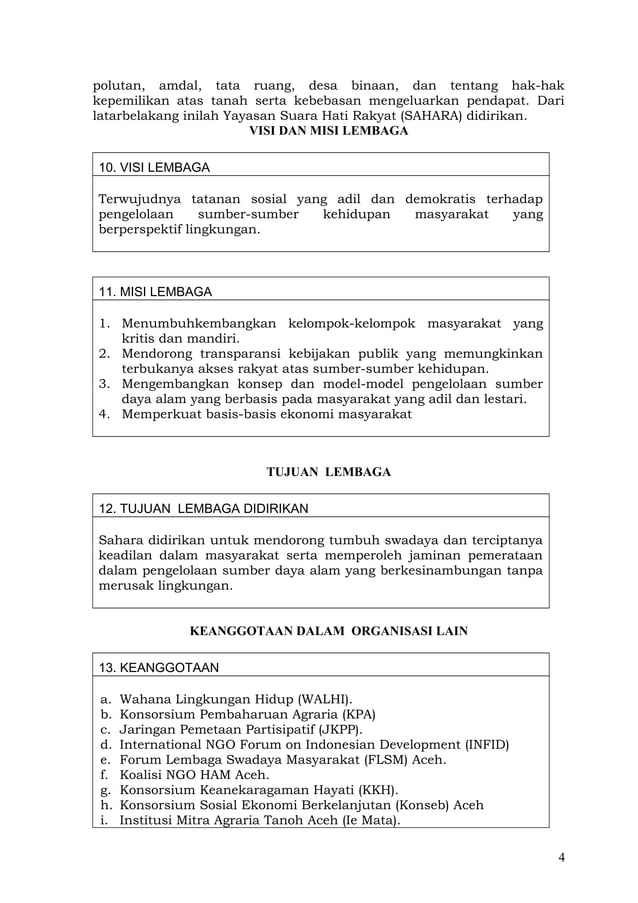 polutan, amdal, tata ruang, desa binaan, dan tentang hak-hak kepemilikan atas tanah serta kebebasan mengeluarkan pendapat. Dari latarbelakang inilah Yayasan Suara Hati Rakyat (SAHARA) didirikan.

VISI DAN MISI LEMBAGA

10. VISI LEMBAGA

Terwujudnya tatanan sosial yang adil dan demokratis terhadap pengelolaan sumber-sumber kehidupan masyarakat yang berperspektif lingkungan.

11. MISI LEMBAGA

1. Menumbuhkembangkan kelompok-kelompok masyarakat yang kritis dan mandiri.
2. Mendorong transparansi kebijakan publik yang memungkinkan terbukanya akses rakyat atas sumber-sumber kehidupan.
3. Mengembangkan konsep dan model-model pengelolaan sumber daya alam yang berbasis pada masyarakat yang adil dan lestari.
4. Memperkuat basis-basis ekonomi masyarakat

TUJUAN LEMBAGA

12. TUJUAN LEMBAGA DIDIRIKAN

Sahara didirikan untuk mendorong tumbuh swadaya dan terciptanya keadilan dalam masyarakat serta memperoleh jaminan pemerataan dalam pengelolaan sumber daya alam yang berkesinambungan tanpa merusak lingkungan.

KEANGGOTAAN DALAM ORGANISASI LAIN

13. KEANGGOTAAN

a. Wahana Lingkungan Hidup (WALHI).
b. Konsorsium Pembaharuan Agraria (KPA)
c. Jaringan Pemetaan Partisipatif (JKPP).
d. International NGO Forum on Indonesian Development (INFID)
e. Forum Lembaga Swadaya Masyarakat (FLSM) Aceh.
f. Koalisi NGO HAM Aceh.
g. Konsorsium Keanekaragaman Hayati (KKH).
h. Konsorsium Sosial Ekonomi Berkelanjutan (Konseb) Aceh
i. Institusi Mitra Agraria Tanoh Aceh (Ie Mata).

4